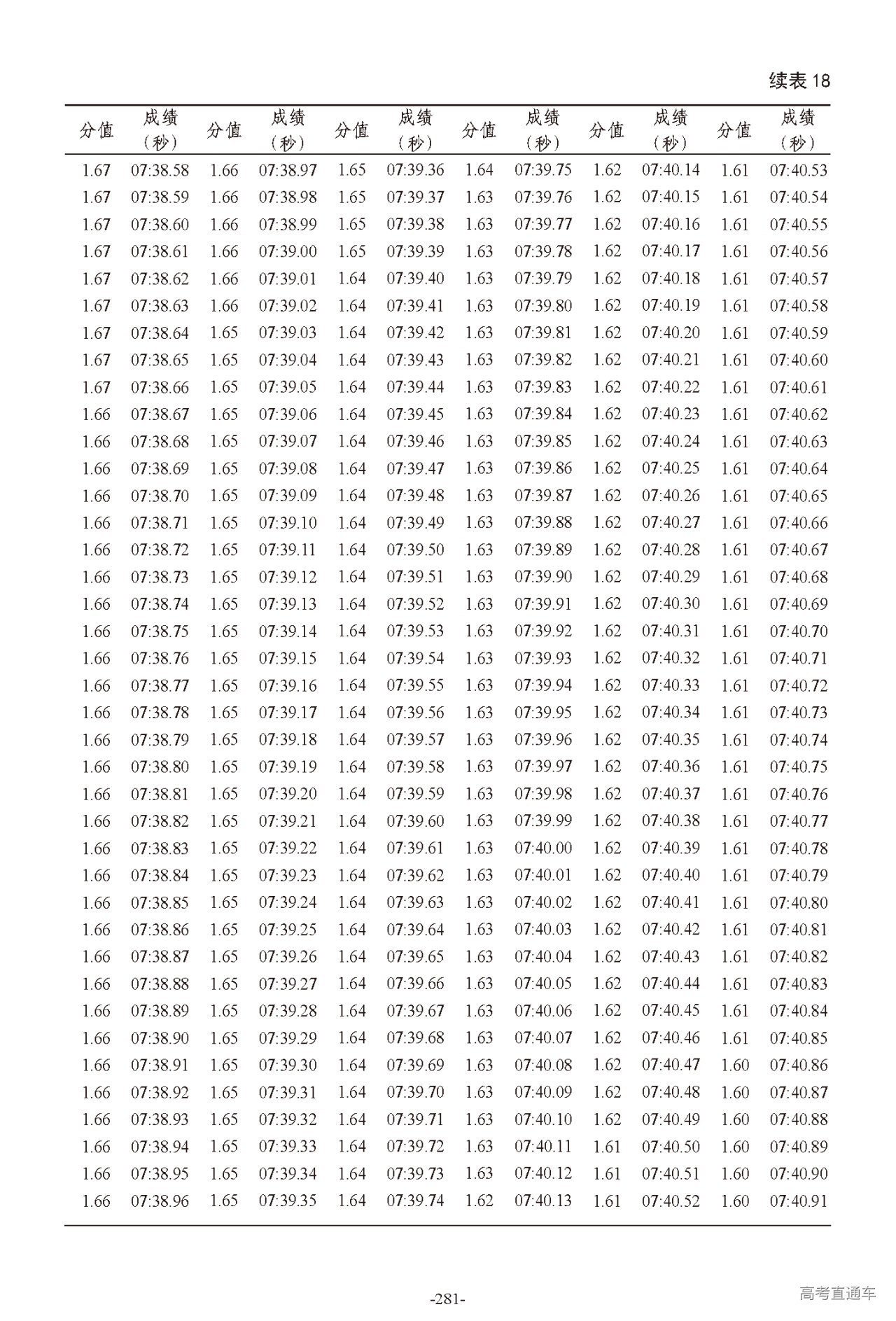 续表 18

| 分值 | 成绩（秒） | 分值 | 成绩（秒） | 分值 | 成绩（秒） | 分值 | 成绩（秒） | 分值 | 成绩（秒） | 分值 | 成绩（秒） |
|---|---|---|---|---|---|---|---|---|---|---|---|
| 1.67 | 07:38.58 | 1.66 | 07:38.97 | 1.65 | 07:39.36 | 1.64 | 07:39.75 | 1.62 | 07:40.14 | 1.61 | 07:40.53 |
| 1.67 | 07:38.59 | 1.66 | 07:38.98 | 1.65 | 07:39.37 | 1.63 | 07:39.76 | 1.62 | 07:40.15 | 1.61 | 07:40.54 |
| 1.67 | 07:38.60 | 1.66 | 07:38.99 | 1.65 | 07:39.38 | 1.63 | 07:39.77 | 1.62 | 07:40.16 | 1.61 | 07:40.55 |
| 1.67 | 07:38.61 | 1.66 | 07:39.00 | 1.65 | 07:39.39 | 1.63 | 07:39.78 | 1.62 | 07:40.17 | 1.61 | 07:40.56 |
| 1.67 | 07:38.62 | 1.66 | 07:39.01 | 1.64 | 07:39.40 | 1.63 | 07:39.79 | 1.62 | 07:40.18 | 1.61 | 07:40.57 |
| 1.67 | 07:38.63 | 1.66 | 07:39.02 | 1.64 | 07:39.41 | 1.63 | 07:39.80 | 1.62 | 07:40.19 | 1.61 | 07:40.58 |
| 1.67 | 07:38.64 | 1.65 | 07:39.03 | 1.64 | 07:39.42 | 1.63 | 07:39.81 | 1.62 | 07:40.20 | 1.61 | 07:40.59 |
| 1.67 | 07:38.65 | 1.65 | 07:39.04 | 1.64 | 07:39.43 | 1.63 | 07:39.82 | 1.62 | 07:40.21 | 1.61 | 07:40.60 |
| 1.67 | 07:38.66 | 1.65 | 07:39.05 | 1.64 | 07:39.44 | 1.63 | 07:39.83 | 1.62 | 07:40.22 | 1.61 | 07:40.61 |
| 1.66 | 07:38.67 | 1.65 | 07:39.06 | 1.64 | 07:39.45 | 1.63 | 07:39.84 | 1.62 | 07:40.23 | 1.61 | 07:40.62 |
| 1.66 | 07:38.68 | 1.65 | 07:39.07 | 1.64 | 07:39.46 | 1.63 | 07:39.85 | 1.62 | 07:40.24 | 1.61 | 07:40.63 |
| 1.66 | 07:38.69 | 1.65 | 07:39.08 | 1.64 | 07:39.47 | 1.63 | 07:39.86 | 1.62 | 07:40.25 | 1.61 | 07:40.64 |
| 1.66 | 07:38.70 | 1.65 | 07:39.09 | 1.64 | 07:39.48 | 1.63 | 07:39.87 | 1.62 | 07:40.26 | 1.61 | 07:40.65 |
| 1.66 | 07:38.71 | 1.65 | 07:39.10 | 1.64 | 07:39.49 | 1.63 | 07:39.88 | 1.62 | 07:40.27 | 1.61 | 07:40.66 |
| 1.66 | 07:38.72 | 1.65 | 07:39.11 | 1.64 | 07:39.50 | 1.63 | 07:39.89 | 1.62 | 07:40.28 | 1.61 | 07:40.67 |
| 1.66 | 07:38.73 | 1.65 | 07:39.12 | 1.64 | 07:39.51 | 1.63 | 07:39.90 | 1.62 | 07:40.29 | 1.61 | 07:40.68 |
| 1.66 | 07:38.74 | 1.65 | 07:39.13 | 1.64 | 07:39.52 | 1.63 | 07:39.91 | 1.62 | 07:40.30 | 1.61 | 07:40.69 |
| 1.66 | 07:38.75 | 1.65 | 07:39.14 | 1.64 | 07:39.53 | 1.63 | 07:39.92 | 1.62 | 07:40.31 | 1.61 | 07:40.70 |
| 1.66 | 07:38.76 | 1.65 | 07:39.15 | 1.64 | 07:39.54 | 1.63 | 07:39.93 | 1.62 | 07:40.32 | 1.61 | 07:40.71 |
| 1.66 | 07:38.77 | 1.65 | 07:39.16 | 1.64 | 07:39.55 | 1.63 | 07:39.94 | 1.62 | 07:40.33 | 1.61 | 07:40.72 |
| 1.66 | 07:38.78 | 1.65 | 07:39.17 | 1.64 | 07:39.56 | 1.63 | 07:39.95 | 1.62 | 07:40.34 | 1.61 | 07:40.73 |
| 1.66 | 07:38.79 | 1.65 | 07:39.18 | 1.64 | 07:39.57 | 1.63 | 07:39.96 | 1.62 | 07:40.35 | 1.61 | 07:40.74 |
| 1.66 | 07:38.80 | 1.65 | 07:39.19 | 1.64 | 07:39.58 | 1.63 | 07:39.97 | 1.62 | 07:40.36 | 1.61 | 07:40.75 |
| 1.66 | 07:38.81 | 1.65 | 07:39.20 | 1.64 | 07:39.59 | 1.63 | 07:39.98 | 1.62 | 07:40.37 | 1.61 | 07:40.76 |
| 1.66 | 07:38.82 | 1.65 | 07:39.21 | 1.64 | 07:39.60 | 1.63 | 07:39.99 | 1.62 | 07:40.38 | 1.61 | 07:40.77 |
| 1.66 | 07:38.83 | 1.65 | 07:39.22 | 1.64 | 07:39.61 | 1.63 | 07:40.00 | 1.62 | 07:40.39 | 1.61 | 07:40.78 |
| 1.66 | 07:38.84 | 1.65 | 07:39.23 | 1.64 | 07:39.62 | 1.63 | 07:40.01 | 1.62 | 07:40.40 | 1.61 | 07:40.79 |
| 1.66 | 07:38.85 | 1.65 | 07:39.24 | 1.64 | 07:39.63 | 1.63 | 07:40.02 | 1.62 | 07:40.41 | 1.61 | 07:40.80 |
| 1.66 | 07:38.86 | 1.65 | 07:39.25 | 1.64 | 07:39.64 | 1.63 | 07:40.03 | 1.62 | 07:40.42 | 1.61 | 07:40.81 |
| 1.66 | 07:38.87 | 1.65 | 07:39.26 | 1.64 | 07:39.65 | 1.63 | 07:40.04 | 1.62 | 07:40.43 | 1.61 | 07:40.82 |
| 1.66 | 07:38.88 | 1.65 | 07:39.27 | 1.64 | 07:39.66 | 1.63 | 07:40.05 | 1.62 | 07:40.44 | 1.61 | 07:40.83 |
| 1.66 | 07:38.89 | 1.65 | 07:39.28 | 1.64 | 07:39.67 | 1.63 | 07:40.06 | 1.62 | 07:40.45 | 1.61 | 07:40.84 |
| 1.66 | 07:38.90 | 1.65 | 07:39.29 | 1.64 | 07:39.68 | 1.63 | 07:40.07 | 1.62 | 07:40.46 | 1.61 | 07:40.85 |
| 1.66 | 07:38.91 | 1.65 | 07:39.30 | 1.64 | 07:39.69 | 1.63 | 07:40.08 | 1.62 | 07:40.47 | 1.60 | 07:40.86 |
| 1.66 | 07:38.92 | 1.65 | 07:39.31 | 1.64 | 07:39.70 | 1.63 | 07:40.09 | 1.62 | 07:40.48 | 1.60 | 07:40.87 |
| 1.66 | 07:38.93 | 1.65 | 07:39.32 | 1.64 | 07:39.71 | 1.63 | 07:40.10 | 1.62 | 07:40.49 | 1.60 | 07:40.88 |
| 1.66 | 07:38.94 | 1.65 | 07:39.33 | 1.64 | 07:39.72 | 1.63 | 07:40.11 | 1.61 | 07:40.50 | 1.60 | 07:40.89 |
| 1.66 | 07:38.95 | 1.65 | 07:39.34 | 1.64 | 07:39.73 | 1.63 | 07:40.12 | 1.61 | 07:40.51 | 1.60 | 07:40.90 |
| 1.66 | 07:38.96 | 1.65 | 07:39.35 | 1.64 | 07:39.74 | 1.62 | 07:40.13 | 1.61 | 07:40.52 | 1.60 | 07:40.91 |

-281-

高考直通车